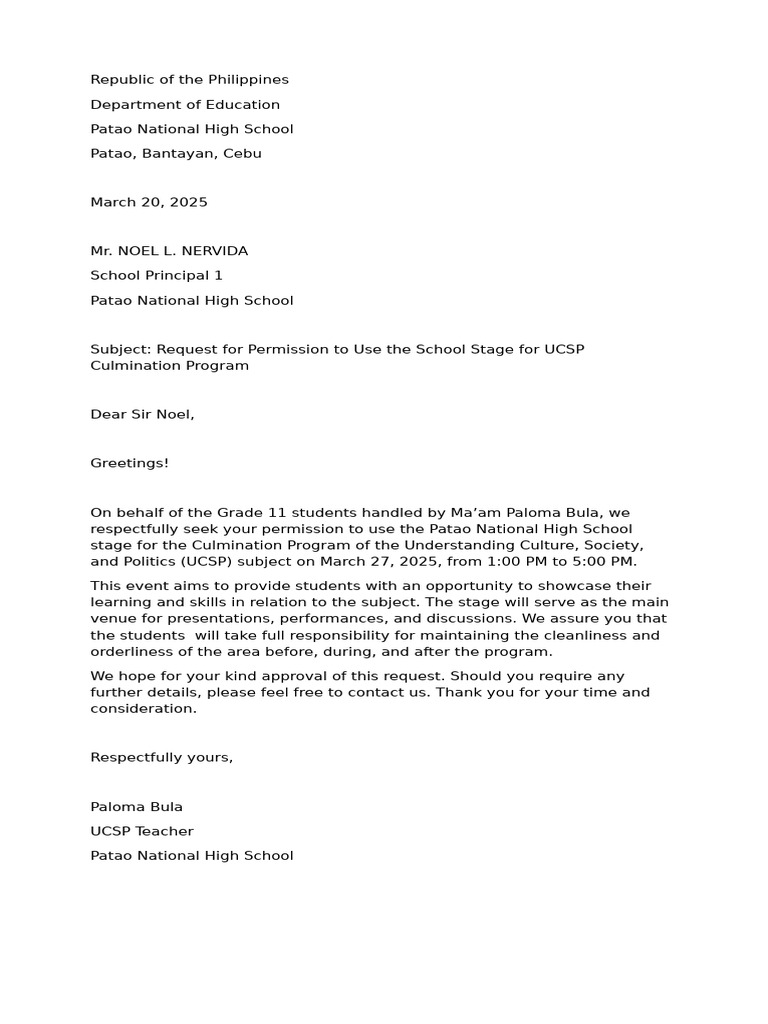 Republic of the Philippines

Department of Education

Patao National High School

Patao, Bantayan, Cebu

March 20, 2025

Mr. NOEL L. NERVIDA

School Principal 1

Patao National High School

Subject: Request for Permission to Use the School Stage for UCSP Culmination Program

Dear Sir Noel,

Greetings!

On behalf of the Grade 11 students handled by Ma’am Paloma Bula, we respectfully seek your permission to use the Patao National High School stage for the Culmination Program of the Understanding Culture, Society, and Politics (UCSP) subject on March 27, 2025, from 1:00 PM to 5:00 PM.

This event aims to provide students with an opportunity to showcase their learning and skills in relation to the subject. The stage will serve as the main venue for presentations, performances, and discussions. We assure you that the students will take full responsibility for maintaining the cleanliness and orderliness of the area before, during, and after the program.

We hope for your kind approval of this request. Should you require any further details, please feel free to contact us. Thank you for your time and consideration.

Respectfully yours,

Paloma Bula

UCSP Teacher

Patao National High School